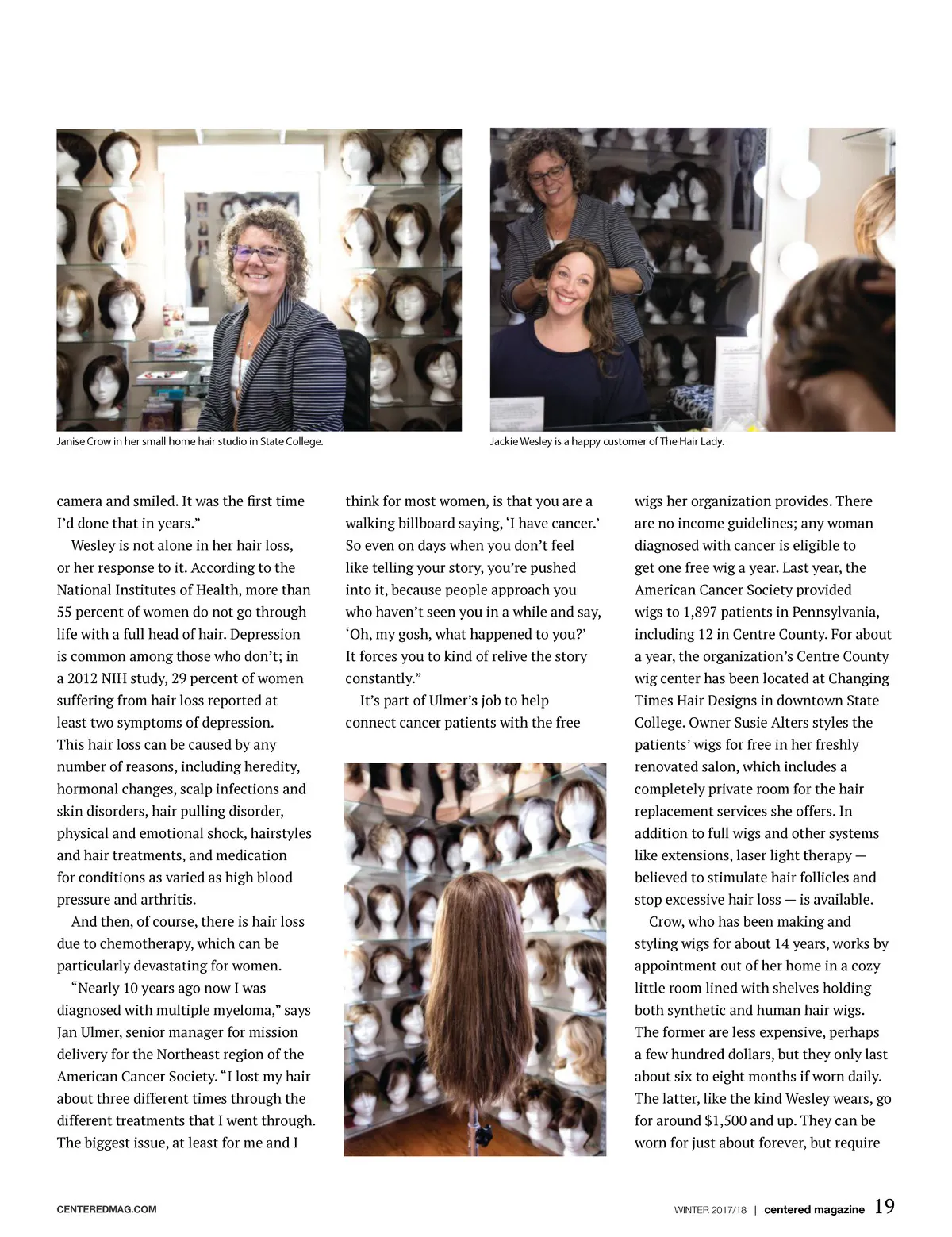 Janise Crow in her small home hair studio in State College.

Jackie Wesley is a happy customer of The Hair Lady.

camera and smiled. It was the first time I'd done that in years."

Wesley is not alone in her hair loss, or her response to it. According to the National Institutes of Health, more than 55 percent of women do not go through life with a full head of hair. Depression is common among those who don't; in a 2012 NIH study, 29 percent of women suffering from hair loss reported at least two symptoms of depression. This hair loss can be caused by any number of reasons, including heredity, hormonal changes, scalp infections and skin disorders, hair pulling disorder, physical and emotional shock, hairstyles and hair treatments, and medication for conditions as varied as high blood pressure and arthritis.

And then, of course, there is hair loss due to chemotherapy, which can be particularly devastating for women.

"Nearly 10 years ago now I was diagnosed with multiple myeloma," says Jan Ulmer, senior manager for mission delivery for the Northeast region of the American Cancer Society. "I lost my hair about three different times through the different treatments that I went through. The biggest issue, at least for me and I think for most women, is that you are a walking billboard saying, 'I have cancer.' So even on days when you don't feel like telling your story, you're pushed into it, because people approach you who haven't seen you in a while and say, 'Oh, my gosh, what happened to you?' It forces you to kind of relive the story constantly."

It's part of Ulmer's job to help connect cancer patients with the free wigs her organization provides. There are no income guidelines; any woman diagnosed with cancer is eligible to get one free wig a year. Last year, the American Cancer Society provided wigs to 1,897 patients in Pennsylvania, including 12 in Centre County. For about a year, the organization's Centre County wig center has been located at Changing Times Hair Designs in downtown State College. Owner Susie Alters styles the patients' wigs for free in her freshly renovated salon, which includes a completely private room for the hair replacement services she offers. In addition to full wigs and other systems like extensions, laser light therapy — believed to stimulate hair follicles and stop excessive hair loss — is available.

Crow, who has been making and styling wigs for about 14 years, works by appointment out of her home in a cozy little room lined with shelves holding both synthetic and human hair wigs. The former are less expensive, perhaps a few hundred dollars, but they only last about six to eight months if worn daily. The latter, like the kind Wesley wears, go for around $1,500 and up. They can be worn for just about forever, but require

CENTEREDMAG.COM

WINTER 2017/18 | centered magazine 19